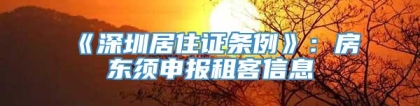 《深圳居住证条例》：房东须申报租客信息